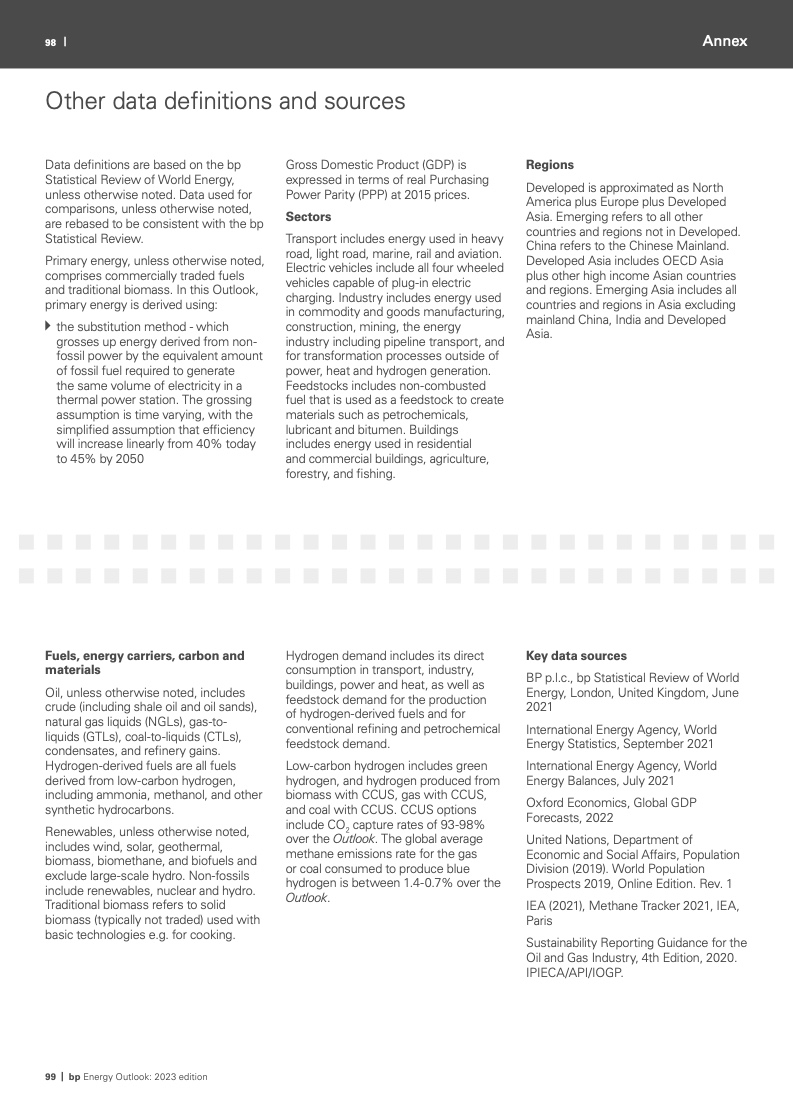 98 |

Annex

Other data definitions and sources

Data definitions are based on the bp Statistical Review of World Energy, unless otherwise noted. Data used for comparisons, unless otherwise noted, are rebased to be consistent with the bp Statistical Review.

Primary energy, unless otherwise noted, comprises commercially traded fuels and traditional biomass. In this Outlook, primary energy is derived using:

the substitution method - which grosses up energy derived from non-fossil power by the equivalent amount of fossil fuel required to generate the same volume of electricity in a thermal power station. The grossing assumption is time varying, with the simplified assumption that efficiency will increase linearly from 40% today to 45% by 2050

Gross Domestic Product (GDP) is expressed in terms of real Purchasing Power Parity (PPP) at 2015 prices.

Sectors

Transport includes energy used in heavy road, light road, marine, rail and aviation. Electric vehicles include all four wheeled vehicles capable of plug-in electric charging. Industry includes energy used in commodity and goods manufacturing, construction, mining, the energy industry including pipeline transport, and for transformation processes outside of power, heat and hydrogen generation. Feedstocks includes non-combusted fuel that is used as a feedstock to create materials such as petrochemicals, lubricant and bitumen. Buildings includes energy used in residential and commercial buildings, agriculture, forestry, and fishing.

Regions

Developed is approximated as North America plus Europe plus Developed Asia. Emerging refers to all other countries and regions not in Developed. China refers to the Chinese Mainland. Developed Asia includes OECD Asia plus other high income Asian countries and regions. Emerging Asia includes all countries and regions in Asia excluding mainland China, India and Developed Asia.

Fuels, energy carriers, carbon and materials

Oil, unless otherwise noted, includes crude (including shale oil and oil sands), natural gas liquids (NGLs), gas-to-liquids (GTLs), coal-to-liquids (CTLs), condensates, and refinery gains. Hydrogen-derived fuels are all fuels derived from low-carbon hydrogen, including ammonia, methanol, and other synthetic hydrocarbons.

Renewables, unless otherwise noted, includes wind, solar, geothermal, biomass, biomethane, and biofuels and exclude large-scale hydro. Non-fossils include renewables, nuclear and hydro. Traditional biomass refers to solid biomass (typically not traded) used with basic technologies e.g. for cooking.

Hydrogen demand includes its direct consumption in transport, industry, buildings, power and heat, as well as feedstock demand for the production of hydrogen-derived fuels and for conventional refining and petrochemical feedstock demand.

Low-carbon hydrogen includes green hydrogen, and hydrogen produced from biomass with CCUS, gas with CCUS, and coal with CCUS. CCUS options include $CO_2$ capture rates of 93-98% over the Outlook. The global average methane emissions rate for the gas or coal consumed to produce blue hydrogen is between 1.4-0.7% over the Outlook.

Key data sources

BP p.l.c., bp Statistical Review of World Energy, London, United Kingdom, June 2021

International Energy Agency, World Energy Statistics, September 2021

International Energy Agency, World Energy Balances, July 2021

Oxford Economics, Global GDP Forecasts, 2022

United Nations, Department of Economic and Social Affairs, Population Division (2019). World Population Prospects 2019, Online Edition. Rev. 1

IEA (2021), Methane Tracker 2021, IEA, Paris

Sustainability Reporting Guidance for the Oil and Gas Industry, 4th Edition, 2020. IPIECA/API/IOGP.

99 | bp Energy Outlook: 2023 edition